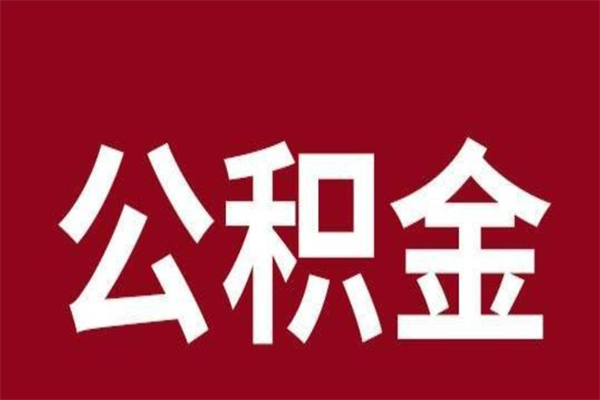 公积金